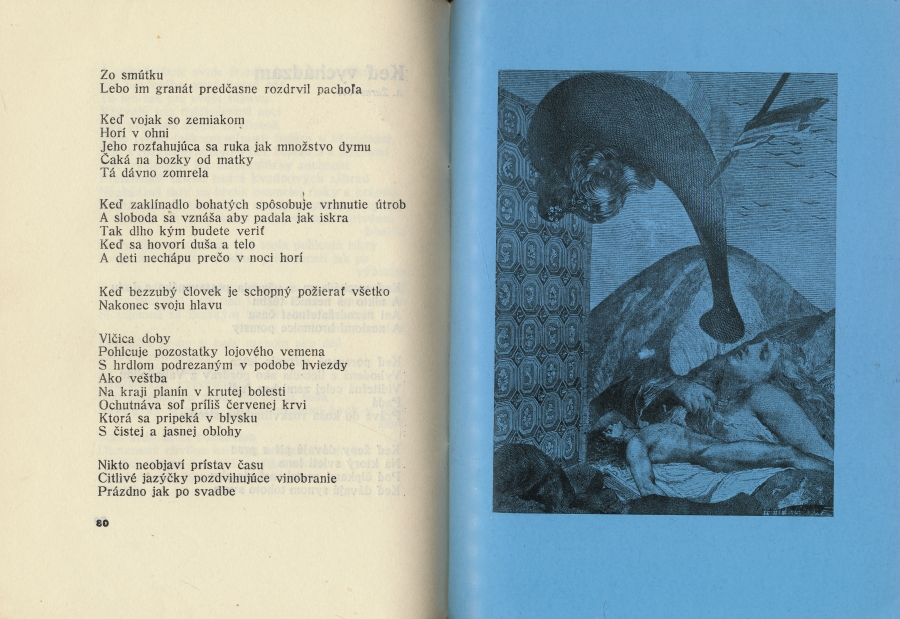 Zo smútku
Lebo im granát predčasne rozdrvil pachoľa

Keď vojak so zemiakom
Horí v ohni
Jeho rozťahujúca sa ruka jak množstvo dymu
Čaká na bozky od matky
Tá dávno zomrela

Keď zaklínadlo bohatých spôsobuje vrhnutie útrob
A sloboda sa vznáša aby padala jak iskra
Tak dlho kým budete veriť
Keď sa hovorí duša a telo
A deti nechápu prečo v noci horí

Keď bezzubý človek je schopný požierať všetko
Nakonec svoju hlavu

Vlčica doby
Pohlcuje pozostatky lojového vemena
S hrdlom podrezaným v podobe hviezdy
Ako veštba
Na kraji planín v krutej bolesti
Ochutnáva soľ príliš červenej krvi
Ktorá sa pripeká v blysku
S čistej a jasnej oblohy

Nikto neobjaví prístav času
Citlivé jazýčky pozdvihujúce vinobranie
Prázdno jak po svadbe

80